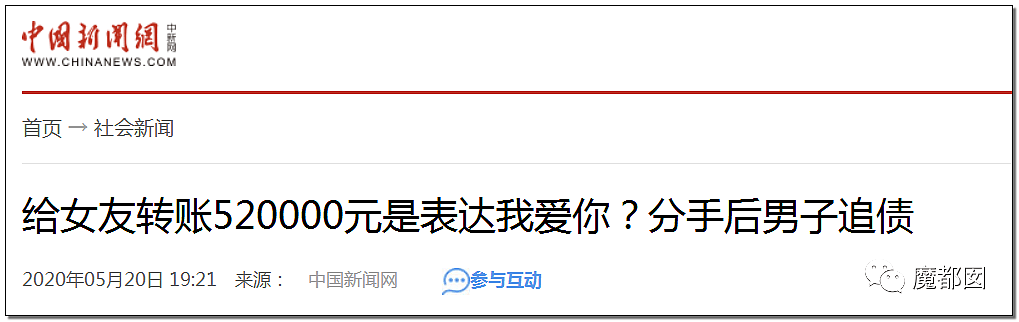 中国新闻网 中新网
WWW.CHINANEWS.COM

首页 → 社会新闻

给女友转账520000元是表达我爱你？分手后男子追债

2020年05月20日 19:21 来源： 中国新闻网 参与互动

魔都囡